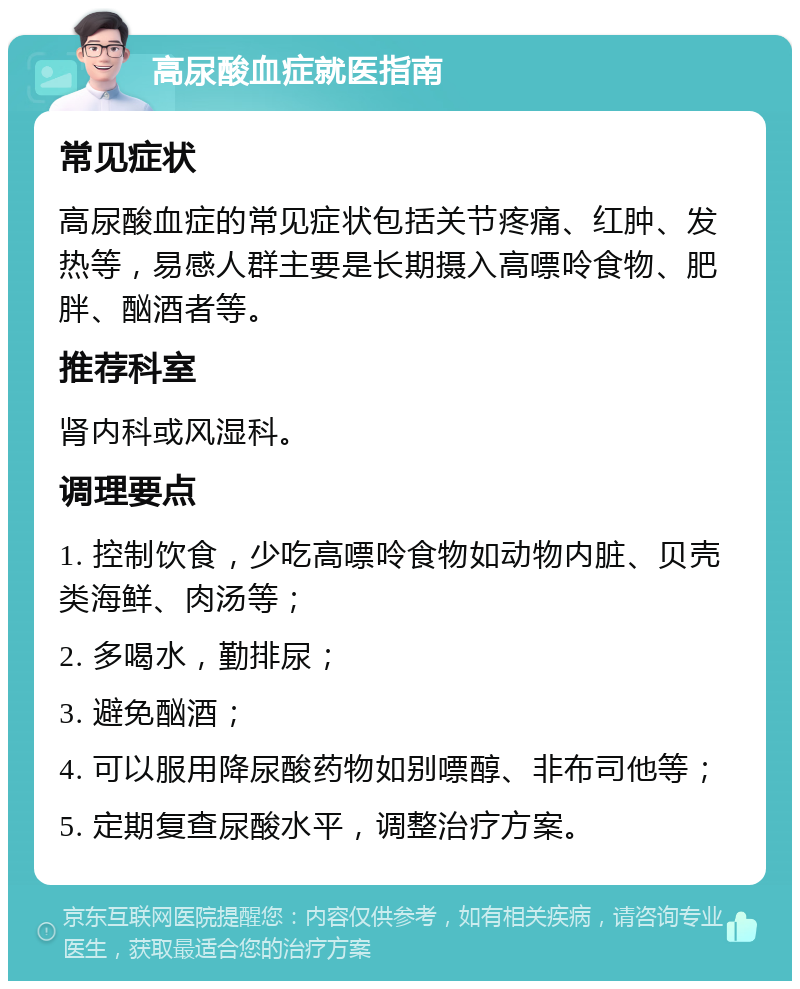 高尿酸血症就医指南

常见症状

高尿酸血症的常见症状包括关节疼痛、红肿、发热等，易感人群主要是长期摄入高嘌呤食物、肥胖、酗酒者等。

推荐科室

肾内科或风湿科。

调理要点

1. 控制饮食，少吃高嘌呤食物如动物内脏、贝壳类海鲜、肉汤等；

2. 多喝水，勤排尿；

3. 避免酗酒；

4. 可以服用降尿酸药物如别嘌醇、非布司他等；

5. 定期复查尿酸水平，调整治疗方案。

京东互联网医院提醒您：内容仅供参考，如有相关疾病，请咨询专业医生，获取最适合您的治疗方案